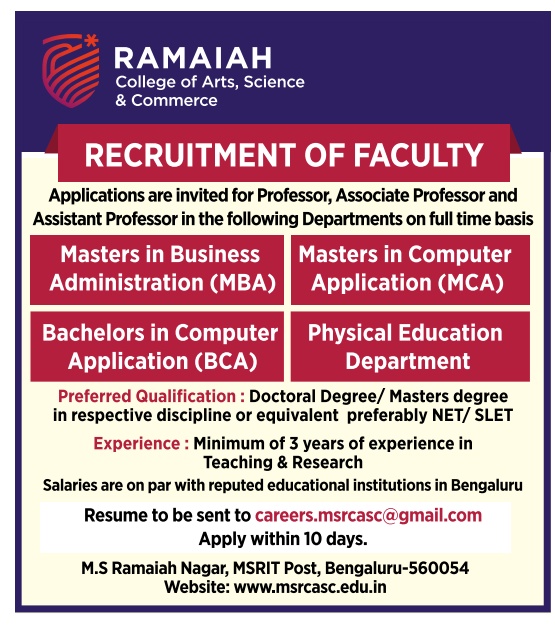 RAMAIAH
College of Arts, Science & Commerce

RECRUITMENT OF FACULTY

Applications are invited for Professor, Associate Professor and Assistant Professor in the following Departments on full time basis

Masters in Business Administration (MBA)

Masters in Computer Application (MCA)

Bachelors in Computer Application (BCA)

Physical Education Department

Preferred Qualification : Doctoral Degree/ Masters degree in respective discipline or equivalent preferably NET/ SLET

Experience : Minimum of 3 years of experience in Teaching & Research

Salaries are on par with reputed educational institutions in Bengaluru

Resume to be sent to careers.msrcasc@gmail.com
Apply within 10 days.

M.S Ramaiah Nagar, MSRIT Post, Bengaluru-560054
Website: www.msrcasc.edu.in